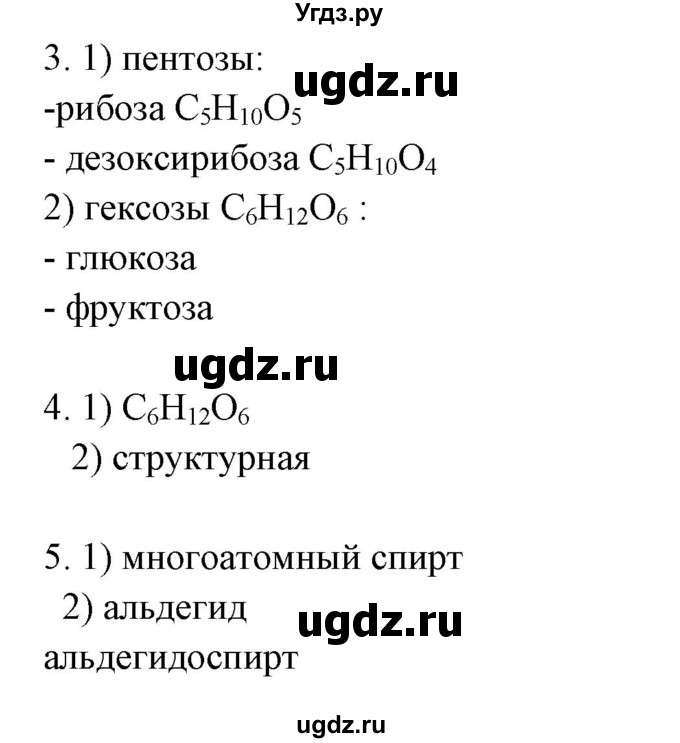 Угдз.ру

3. 1) пентозы: ugdz.ru
-рибоза $C_5H_{10}O_5$
- дезоксирибоза $C_5H_{10}O_4$
2) гексозы $C_6H_{12}O_6$ :
- глюкоза
- фруктоза

ugdz.ru

4. 1) $C_6H_{12}O_6$
2) структурная

5. 1) многоатомный спирт
2) альдегид ugdz.ru
альдегидоспирт

ugdz.ru